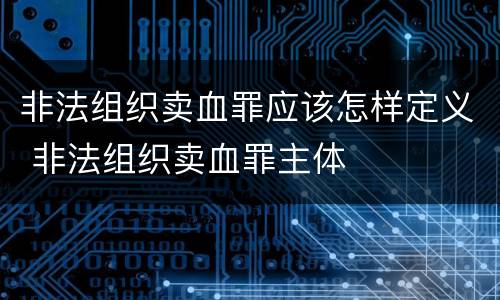 非法组织卖血罪应该怎样定义 非法组织卖血罪主体